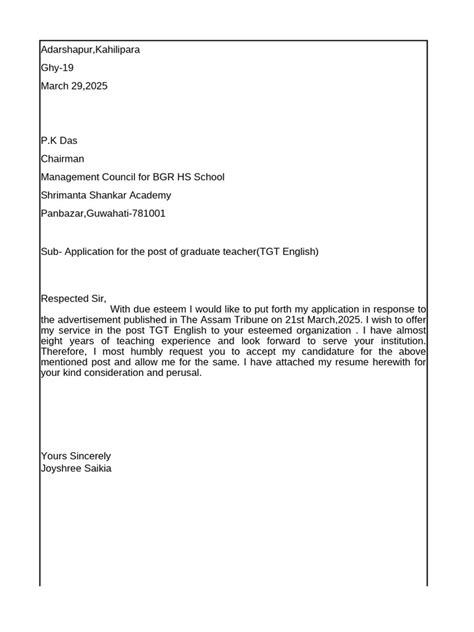 Adarshapur,Kahilipara

Ghy-19

March 29,2025

P.K Das

Chairman

Management Council for BGR HS School

Shrimanta Shankar Academy

Panbazar,Guwahati-781001

Sub- Application for the post of graduate teacher(TGT English)

Respected Sir,

With due esteem I would like to put forth my application in response to the advertisement published in The Assam Tribune on 21st March,2025. I wish to offer my service in the post TGT English to your esteemed organization . I have almost eight years of teaching experience and look forward to serve your institution. Therefore, I most humbly request you to accept my candidature for the above mentioned post and allow me for the same. I have attached my resume herewith for your kind consideration and perusal.

Yours Sincerely
Joyshree Saikia